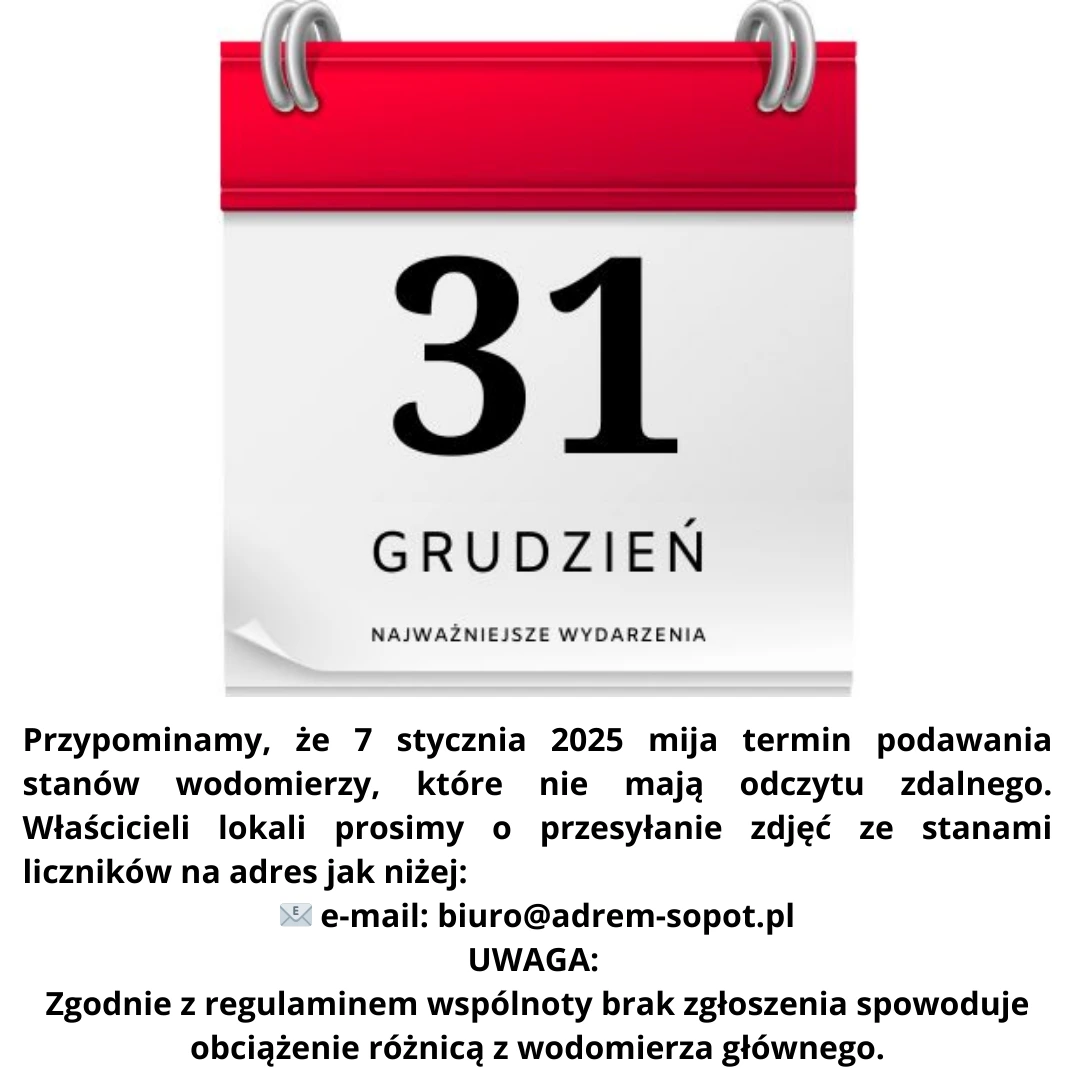 31

GRUDZIEŃ

NAJWAŻNIEJSZE WYDARZENIA

Przypominamy, że 7 stycznia 2025 mija termin podawania stanów wodomierzy, które nie mają odczytu zdalnego. Właścicieli lokali prosimy o przesyłanie zdjęć ze stanami liczników na adres jak niżej:

📧 e-mail: biuro@adrem-sopot.pl
UWAGA:
Zgodnie z regulaminem wspólnoty brak zgłoszenia spowoduje obciążenie różnicą z wodomierza głównego.